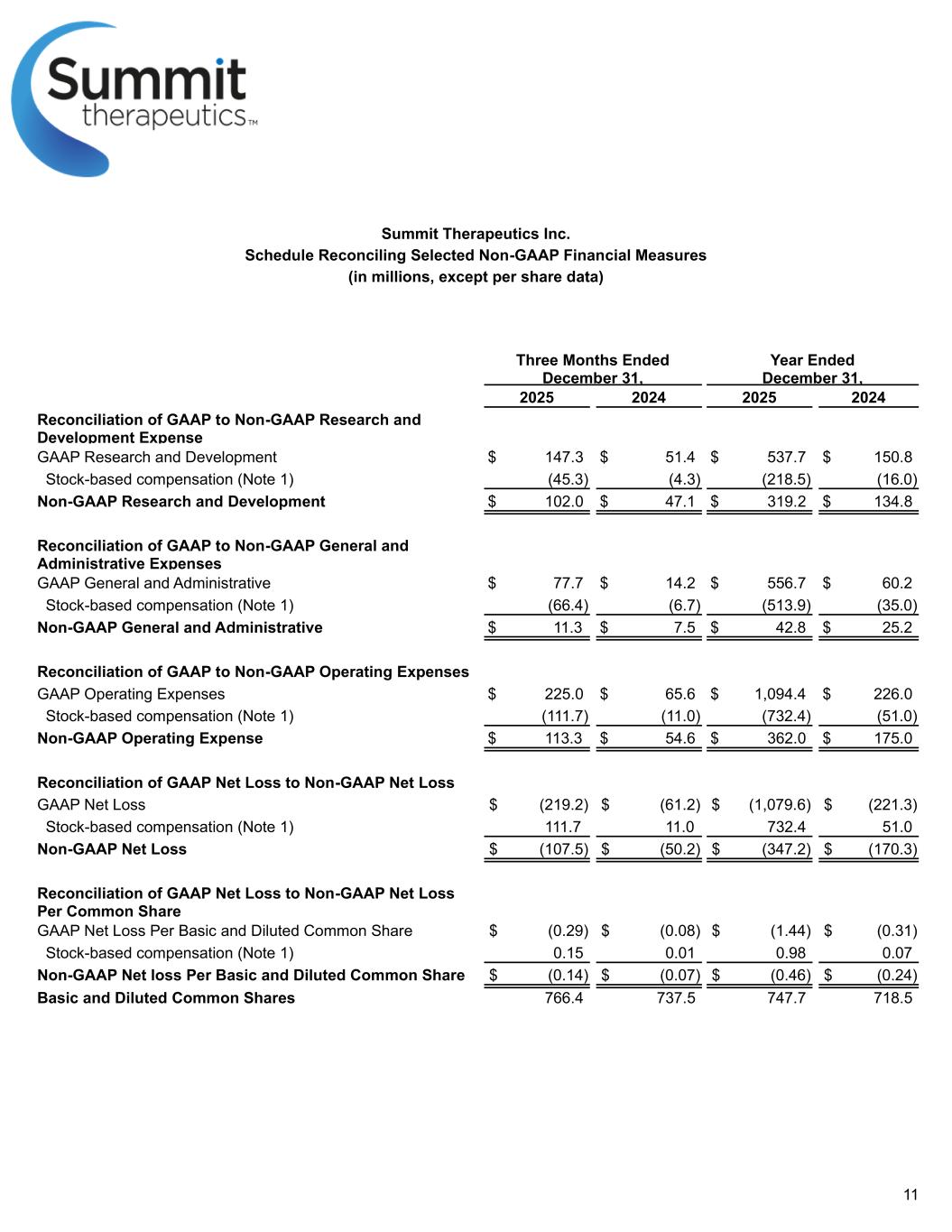 Summit therapeutics™

Summit Therapeutics Inc.
Schedule Reconciling Selected Non-GAAP Financial Measures
(in millions, except per share data)

| | Three Months Ended December 31, 2025 | Three Months Ended December 31, 2024 | Year Ended December 31, 2025 | Year Ended December 31, 2024 |
|---|---|---|---|---|
| **Reconciliation of GAAP to Non-GAAP Research and Development Expense** | | | | |
| GAAP Research and Development | $ 147.3 | $ 51.4 | $ 537.7 | $ 150.8 |
| Stock-based compensation (Note 1) | (45.3) | (4.3) | (218.5) | (16.0) |
| **Non-GAAP Research and Development** | $ 102.0 | $ 47.1 | $ 319.2 | $ 134.8 |
| **Reconciliation of GAAP to Non-GAAP General and Administrative Expenses** | | | | |
| GAAP General and Administrative | $ 77.7 | $ 14.2 | $ 556.7 | $ 60.2 |
| Stock-based compensation (Note 1) | (66.4) | (6.7) | (513.9) | (35.0) |
| **Non-GAAP General and Administrative** | $ 11.3 | $ 7.5 | $ 42.8 | $ 25.2 |
| **Reconciliation of GAAP to Non-GAAP Operating Expenses** | | | | |
| GAAP Operating Expenses | $ 225.0 | $ 65.6 | $ 1,094.4 | $ 226.0 |
| Stock-based compensation (Note 1) | (111.7) | (11.0) | (732.4) | (51.0) |
| **Non-GAAP Operating Expense** | $ 113.3 | $ 54.6 | $ 362.0 | $ 175.0 |
| **Reconciliation of GAAP Net Loss to Non-GAAP Net Loss** | | | | |
| GAAP Net Loss | $ (219.2) | $ (61.2) | $ (1,079.6) | $ (221.3) |
| Stock-based compensation (Note 1) | 111.7 | 11.0 | 732.4 | 51.0 |
| **Non-GAAP Net Loss** | $ (107.5) | $ (50.2) | $ (347.2) | $ (170.3) |
| **Reconciliation of GAAP Net Loss to Non-GAAP Net Loss Per Common Share** | | | | |
| GAAP Net Loss Per Basic and Diluted Common Share | $ (0.29) | $ (0.08) | $ (1.44) | $ (0.31) |
| Stock-based compensation (Note 1) | 0.15 | 0.01 | 0.98 | 0.07 |
| **Non-GAAP Net loss Per Basic and Diluted Common Share** | $ (0.14) | $ (0.07) | $ (0.46) | $ (0.24) |
| **Basic and Diluted Common Shares** | 766.4 | 737.5 | 747.7 | 718.5 |

11